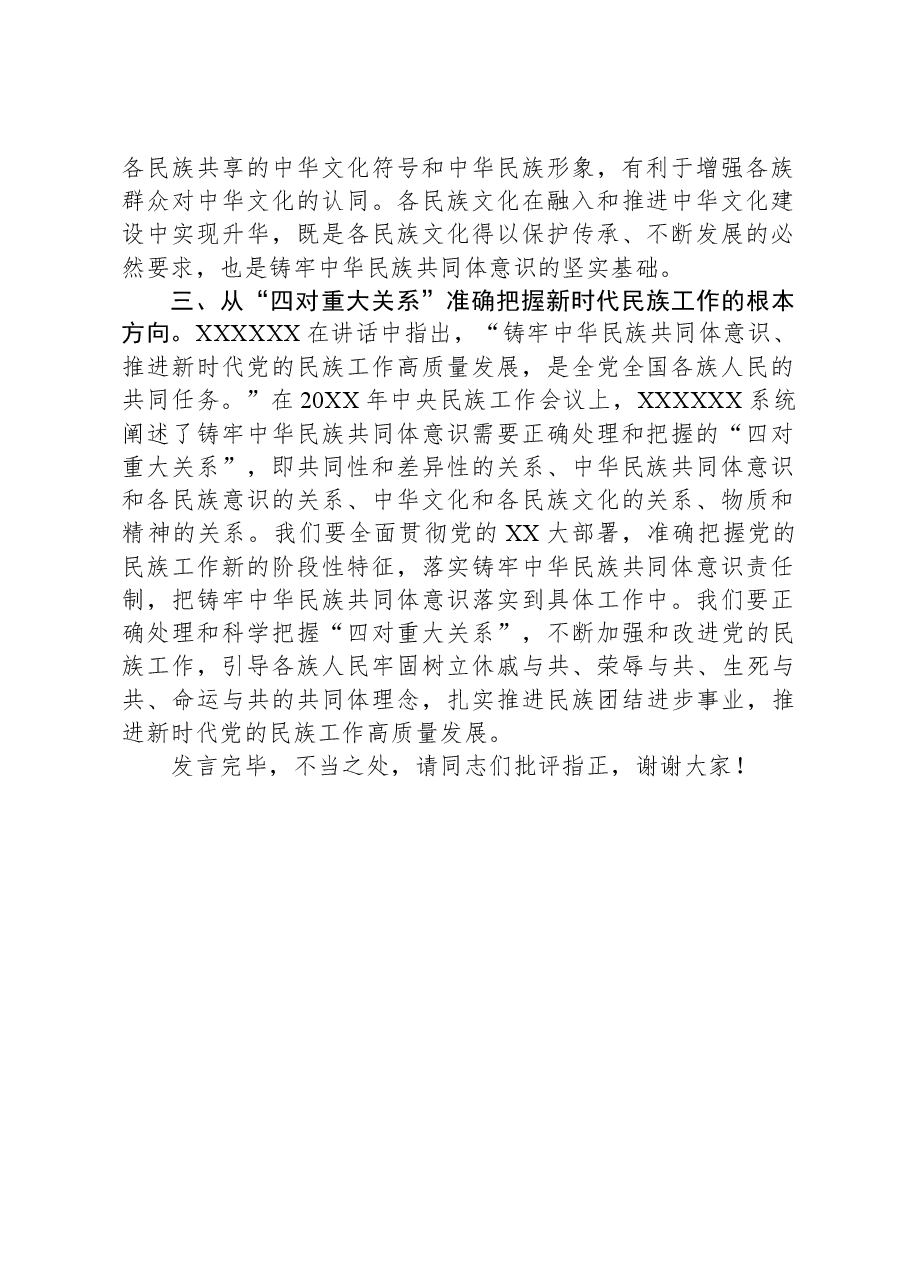 各民族共享的中华文化符号和中华民族形象，有利于增强各族群众对中华文化的认同。各民族文化在融入和推进中华文化建设中实现升华，既是各民族文化得以保护传承、不断发展的必然要求，也是铸牢中华民族共同体意识的坚实基础。

三、从“四对重大关系”准确把握新时代民族工作的根本方向。XXXXXX在讲话中指出，“铸牢中华民族共同体意识、推进新时代党的民族工作高质量发展，是全党全国各族人民的共同任务。”在20XX年中央民族工作会议上，XXXXXX系统阐述了铸牢中华民族共同体意识需要正确处理和把握的“四对重大关系”，即共同性和差异性的关系、中华民族共同体意识和各民族意识的关系、中华文化和各民族文化的关系、物质和精神的关系。我们要全面贯彻党的XX大部署，准确把握党的民族工作新的阶段性特征，落实铸牢中华民族共同体意识责任制，把铸牢中华民族共同体意识落实到具体工作中。我们要正确处理和科学把握“四对重大关系”，不断加强和改进党的民族工作，引导各族人民牢固树立休戚与共、荣辱与共、生死与共、命运与共的共同体理念，扎实推进民族团结进步事业，推进新时代党的民族工作高质量发展。

发言完毕，不当之处，请同志们批评指正，谢谢大家！